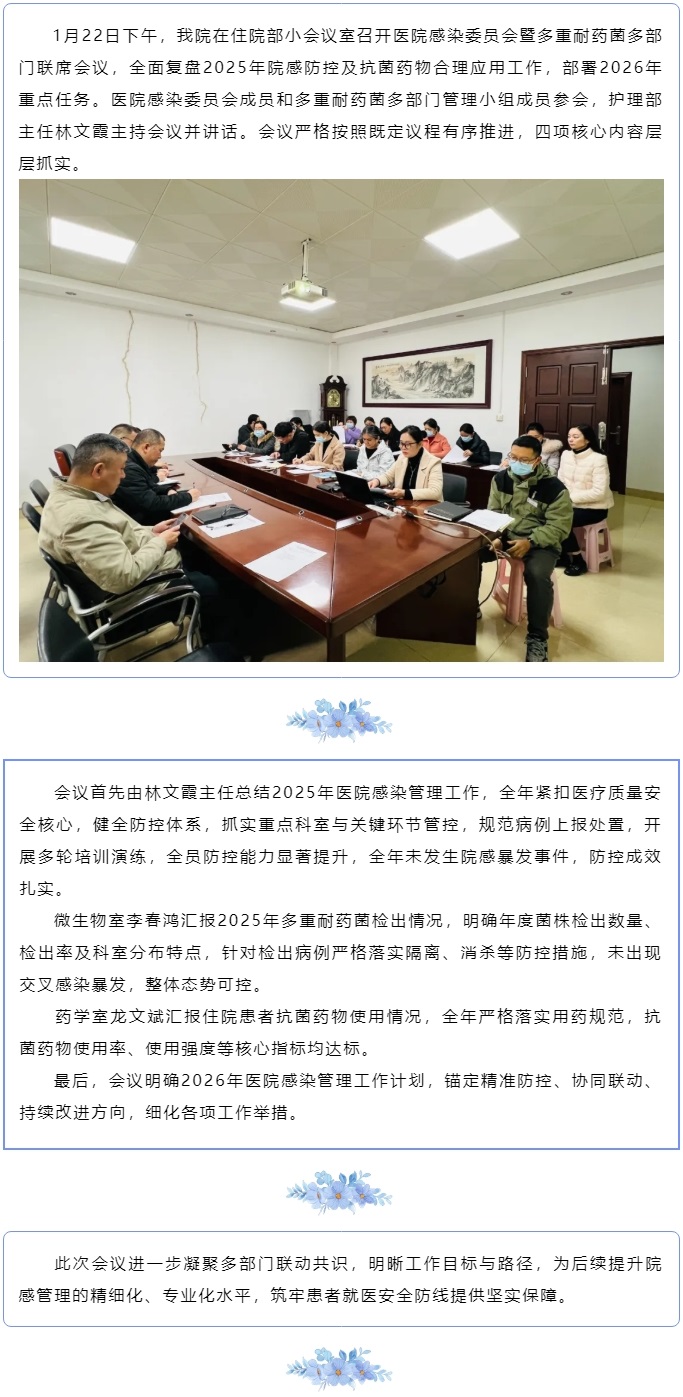 1月22日下午，我院在住院部小会议室召开医院感染委员会暨多重耐药菌多部门联席会议，全面复盘2025年院感防控及抗菌药物合理应用工作，部署2026年重点任务。医院感染委员会成员和多重耐药菌多部门管理小组成员参会，护理部主任林文霞主持会议并讲话。会议严格按照既定议程有序推进，四项核心内容层层抓实。

会议首先由林文霞主任总结2025年医院感染管理工作，全年紧扣医疗质量安全核心，健全防控体系，抓实重点科室与关键环节管控，规范病例上报处置，开展多轮培训演练，全员防控能力显著提升，全年未发生院感暴发事件，防控成效扎实。

微生物室李春鸿汇报2025年多重耐药菌检出情况，明确年度菌株检出数量、检出率及科室分布特点，针对检出病例严格落实隔离、消杀等防控措施，未出现交叉感染暴发，整体态势可控。

药学室龙文斌汇报住院患者抗菌药物使用情况，全年严格落实用药规范，抗菌药物使用率、使用强度等核心指标均达标。

最后，会议明确2026年医院感染管理工作计划，锚定精准防控、协同联动、持续改进方向，细化各项工作举措。

此次会议进一步凝聚多部门联动共识，明晰工作目标与路径，为后续提升院感管理的精细化、专业化水平，筑牢患者就医安全防线提供坚实保障。